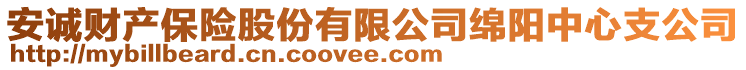 安诚财产保险股份有限公司绵阳中心支公司
http://mybillbeard.cn.coovee.com